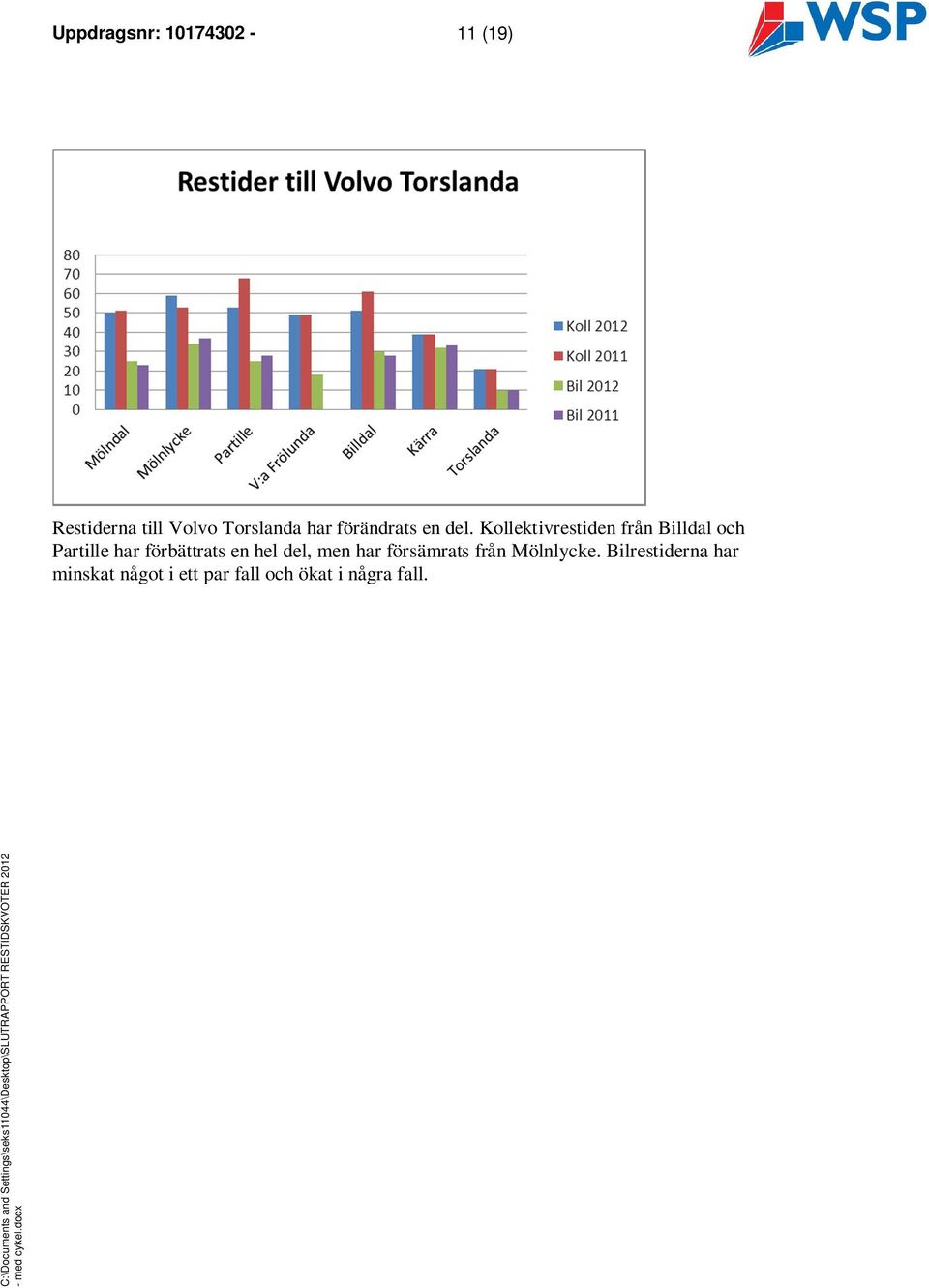 Uppdragsnr: 10174302 - 11 (19)

WSP

Restider till Volvo Torslanda

80
70
60
50
40
30
20
10
0

Mölndal
Mölnlycke
Partille
V:a Frölunda
Billdal
Kärra
Torslanda

Koll 2012
Koll 2011
Bil 2012
Bil 2011

Restiderna till Volvo Torslanda har förändrats en del. Kollektivrestiden från Billdal och Partille har förbättrats en hel del, men har försämrats från Mölnlycke. Bilrestiderna har minskat något i ett par fall och ökat i några fall.

C:\Documents and Settings\seks11044\Desktop\SLUTRAPPORT RESTIDSKVOTER 2012 - med cykel.docx